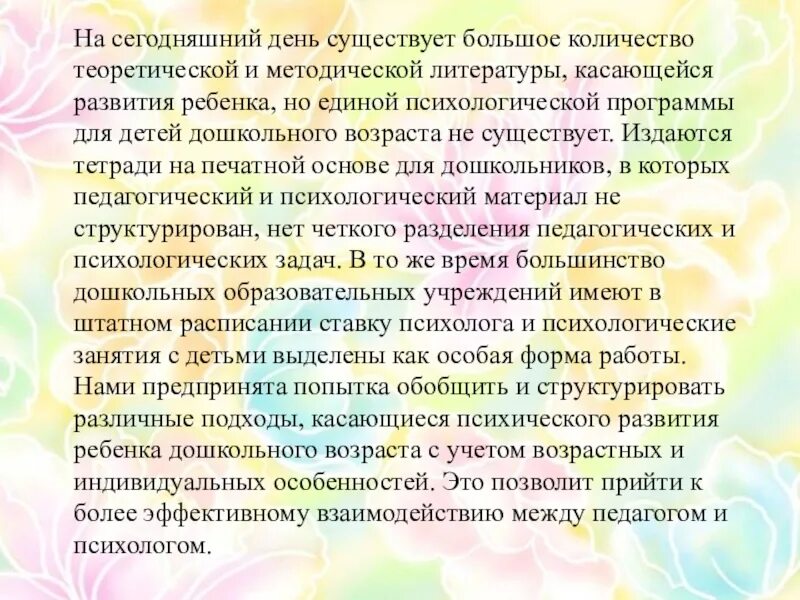 На сегодняшний день существует большое количество теоретической и методической литературы, касающейся развития ребенка, но единой психологической программы для детей дошкольного возраста не существует. Издаются тетради на печатной основе для дошкольников, в которых педагогический и психологический материал не структурирован, нет четкого разделения педагогических и психологических задач. В то же время большинство дошкольных образовательных учреждений имеют в штатном расписании ставку психолога и психологические занятия с детьми выделены как особая форма работы. Нами предпринята попытка обобщить и структурировать различные подходы, касающиеся психического развития ребенка дошкольного возраста с учетом возрастных и индивидуальных особенностей. Это позволит прийти к более эффективному взаимодействию между педагогом и психологом.